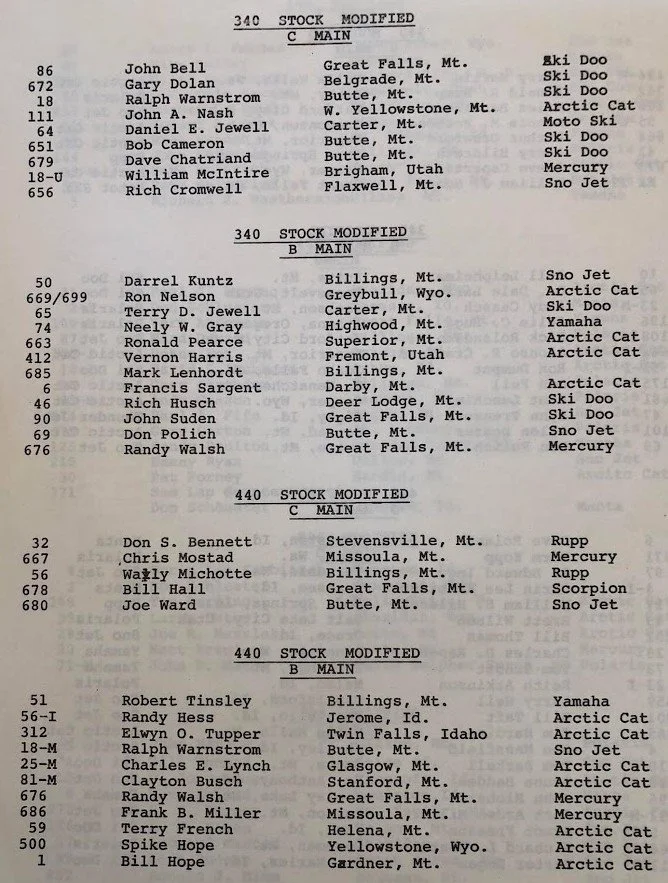 340 STOCK MODIFIED
C MAIN

| | | | |
|---|---|---|---|
| 86 | John Bell | Great Falls, Mt. | Ski Doo |
| 672 | Gary Dolan | Belgrade, Mt. | Ski Doo |
| 18 | Ralph Warnstrom | Butte, Mt. | Ski Doo |
| 111 | John A. Nash | W. Yellowstone, Mt. | Arctic Cat |
| 64 | Daniel E. Jewell | Carter, Mt. | Moto Ski |
| 651 | Bob Cameron | Butte, Mt. | Ski Doo |
| 679 | Dave Chatriand | Butte, Mt. | Ski Doo |
| 18-U | William McIntire | Brigham, Utah | Mercury |
| 656 | Rich Cromwell | Flaxwell, Mt. | Sno Jet |

340 STOCK MODIFIED
B MAIN

| | | | |
|---|---|---|---|
| 50 | Darrel Kuntz | Billings, Mt. | Sno Jet |
| 669/699 | Ron Nelson | Greybull, Wyo. | Arctic Cat |
| 65 | Terry D. Jewell | Carter, Mt. | Ski Doo |
| 74 | Neely W. Gray | Highwood, Mt. | Yamaha |
| 663 | Ronald Pearce | Superior, Mt. | Arctic Cat |
| 412 | Vernon Harris | Fremont, Utah | Arctic Cat |
| 685 | Mark Lenhordt | Billings, Mt. | |
| 6 | Francis Sargent | Darby, Mt. | Arctic Cat |
| 46 | Rich Husch | Deer Lodge, Mt. | Ski Doo |
| 90 | John Suden | Great Falls, Mt. | Ski Doo |
| 69 | Don Polich | Butte, Mt. | Sno Jet |
| 676 | Randy Walsh | Great Falls, Mt. | Mercury |

440 STOCK MODIFIED
C MAIN

| | | | |
|---|---|---|---|
| 32 | Don S. Bennett | Stevensville, Mt. | Rupp |
| 667 | Chris Mostad | Missoula, Mt. | Mercury |
| 56 | Wally Michotte | Billings, Mt. | Rupp |
| 678 | Bill Hall | Great Falls, Mt. | Scorpion |
| 680 | Joe Ward | Butte, Mt. | Sno Jet |

440 STOCK MODIFIED
B MAIN

| | | | |
|---|---|---|---|
| 51 | Robert Tinsley | Billings, Mt. | Yamaha |
| 56-I | Randy Hess | Jerome, Id. | Arctic Cat |
| 312 | Elwyn O. Tupper | Twin Falls, Idaho | Arctic Cat |
| 18-M | Ralph Warnstrom | Butte, Mt. | Sno Jet |
| 25-M | Charles E. Lynch | Glasgow, Mt. | Arctic Cat |
| 81-M | Clayton Busch | Stanford, Mt. | Arctic Cat |
| 676 | Randy Walsh | Great Falls, Mt. | Mercury |
| 686 | Frank B. Miller | Missoula, Mt. | Mercury |
| 59 | Terry French | Helena, Mt. | Arctic Cat |
| 500 | Spike Hope | Yellowstone, Wyo. | Arctic Cat |
| 1 | Bill Hope | Gardner, Mt. | Arctic Cat |